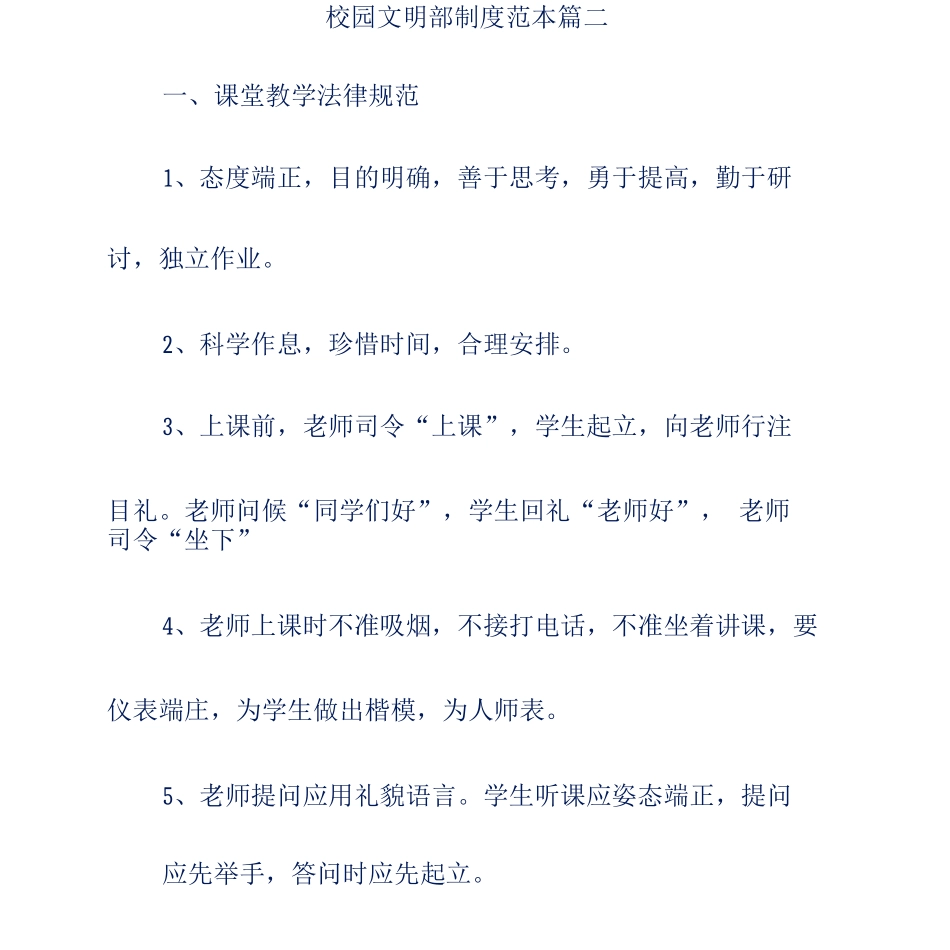 校园文明部制度范本篇二

一、课堂教学法律规范

1、态度端正，目的明确，善于思考，勇于提高，勤于研讨，独立作业。

2、科学作息，珍惜时间，合理安排。

3、上课前，老师司令“上课”，学生起立，向老师行注目礼。老师问候“同学们好”，学生回礼“老师好”， 老师司令“坐下”

4、老师上课时不准吸烟，不接打电话，不准坐着讲课，要仪表端庄，为学生做出楷模，为人师表。

5、老师提问应用礼貌语言。学生听课应姿态端正，提问

应先举手，答问时应先起立。